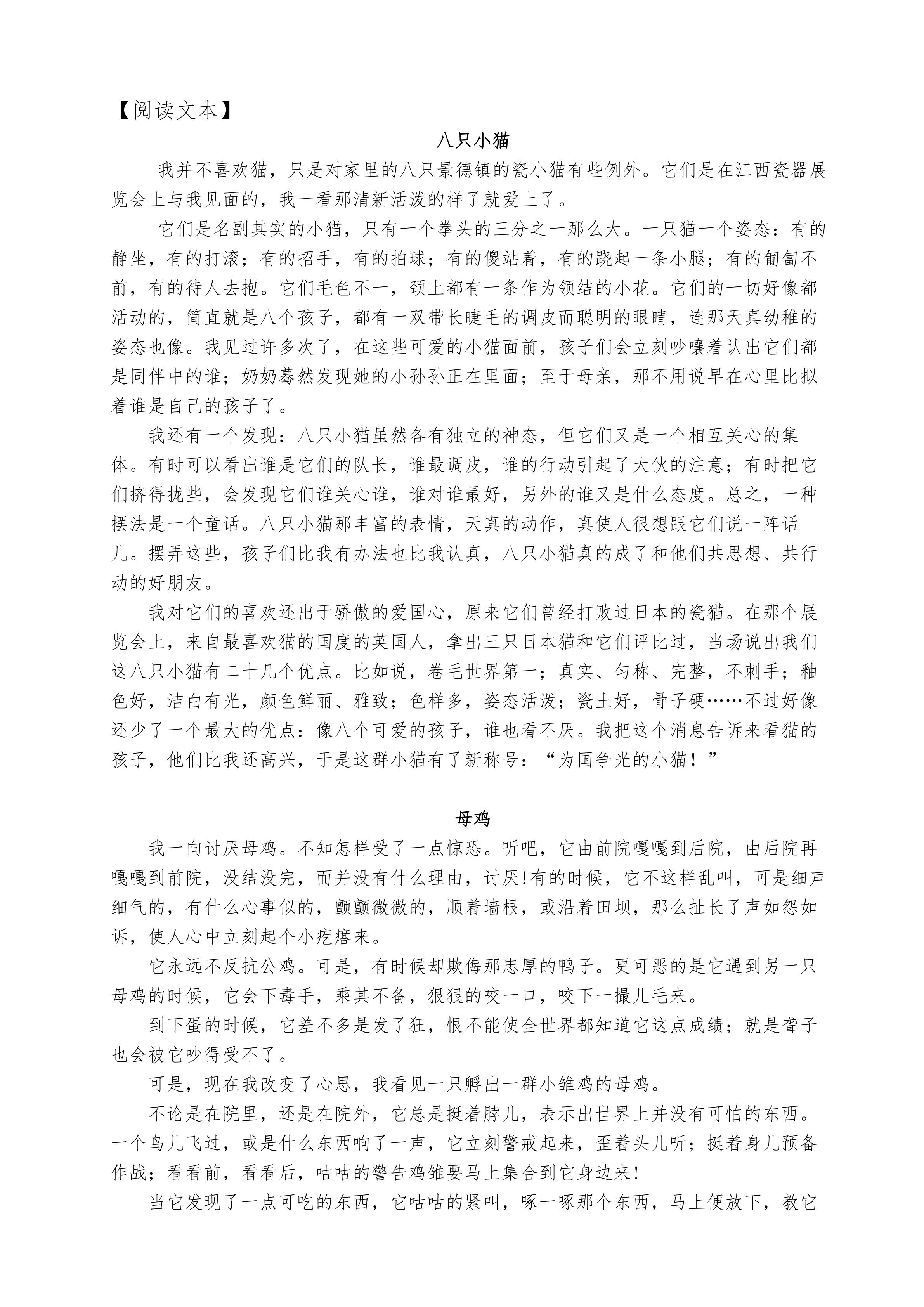 【阅读文本】

八只小猫

我并不喜欢猫，只是对家里的八只景德镇的瓷小猫有些例外。它们是在江西瓷器展览会上与我见面的，我一看那清新活泼的样了就爱上了。

它们是名副其实的小猫，只有一个拳头的三分之一那么大。一只猫一个姿态：有的静坐，有的打滚；有的招手，有的拍球；有的傻站着，有的跷起一条小腿；有的匍匐不前，有的待人去抱。它们毛色不一，颈上都有一条作为领结的小花。它们的一切好像都活动的，简直就是八个孩子，都有一双带长睫毛的调皮而聪明的眼睛，连那天真幼稚的姿态也像。我见过许多次了，在这些可爱的小猫面前，孩子们会立刻吵嚷着认出它们都是同伴中的谁；奶奶蓦然发现她的小孙孙正在里面；至于母亲，那不用说早在心里比拟着谁是自己的孩子了。

我还有一个发现：八只小猫虽然各有独立的神态，但它们又是一个相互关心的集体。有时可以看出谁是它们的队长，谁最调皮，谁的行动引起了大伙的注意；有时把它们挤得拢些，会发现它们谁关心谁，谁对谁最好，另外的谁又是什么态度。总之，一种摆法是一个童话。八只小猫那丰富的表情，天真的动作，真使人很想跟它们说一阵话儿。摆弄这些，孩子们比我有办法也比我认真，八只小猫真的成了和他们共思想、共行动的好朋友。

我对它们的喜欢还出于骄傲的爱国心，原来它们曾经打败过日本的瓷猫。在那个展览会上，来自最喜欢猫的国度的英国人，拿出三只日本猫和它们评比过，当场说出我们这八只小猫有二十几个优点。比如说，卷毛世界第一；真实、匀称、完整，不刺手；釉色好，洁白有光，颜色鲜丽、雅致；色样多，姿态活泼；瓷土好，骨子硬……不过好像还少了一个最大的优点：像八个可爱的孩子，谁也看不厌。我把这个消息告诉来看猫的孩子，他们比我还高兴，于是这群小猫有了新称号：“为国争光的小猫！”

母鸡

我一向讨厌母鸡。不知怎样受了一点惊恐。听吧，它由前院嘎嘎到后院，由后院再嘎嘎到前院，没结没完，而并没有什么理由，讨厌!有的时候，它不这样乱叫，可是细声细气的，有什么心事似的，颤颤微微的，顺着墙根，或沿着田坝，那么扯长了声如怨如诉，使人心中立刻起个小疙瘩来。

它永远不反抗公鸡。可是，有时候却欺侮那忠厚的鸭子。更可恶的是它遇到另一只母鸡的时候，它会下毒手，乘其不备，狠狠的咬一口，咬下一撮儿毛来。

到下蛋的时候，它差不多是发了狂，恨不能使全世界都知道它这点成绩；就是聋子也会被它吵得受不了。

可是，现在我改变了心思，我看见一只孵出一群小雏鸡的母鸡。

不论是在院里，还是在院外，它总是挺着脖儿，表示出世界上并没有可怕的东西。一个鸟儿飞过，或是什么东西响了一声，它立刻警戒起来，歪着头儿听；挺着身儿预备作战；看看前，看看后，咕咕的警告鸡雏要马上集合到它身边来!

当它发现了一点可吃的东西，它咕咕的紧叫，啄一啄那个东西，马上便放下，教它